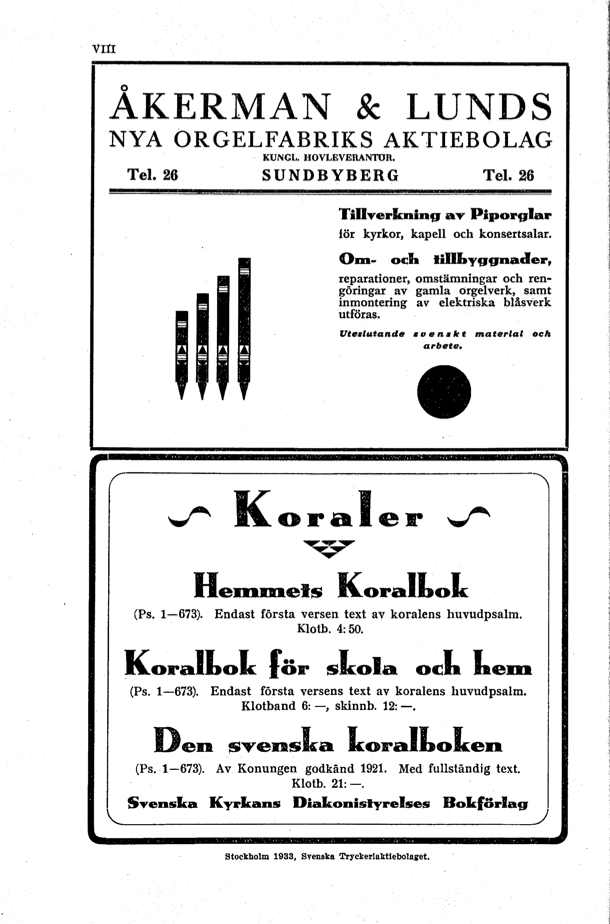 VIII

ÅKERMAN & LUNDS
NYA ORGELFABRIKS AKTIEBOLAG
KUNGL. HOVLEVERANTÖR.
Tel. 26 SUNDBYBERG Tel. 26

Tillverkning av Piporglar
för kyrkor, kapell och konsertsalar.

Om- och tillbyggnader,
reparationer, omstämningar och rengöringar av gamla orgelverk, samt inmontering av elektriska blåsverk utföras.

Uteslutande svenskt material och arbete.

Koraler

Hemmets Koralbok
(Ps. 1—673). Endast första versen text av koralens huvudpsalm.
Klotb. 4: 50.

Koralbok för skola och hem
(Ps. 1—673). Endast första versens text av koralens huvudpsalm.
Klotband 6: —, skinnb. 12: —.

Den svenska koralboken
(Ps. 1—673). Av Konungen godkänd 1921. Med fullständig text.
Klotb. 21: —.

Svenska Kyrkans Diakonistyrelses Bokförlag

Stockholm 1933, Svenska Tryckeriaktiebolaget.